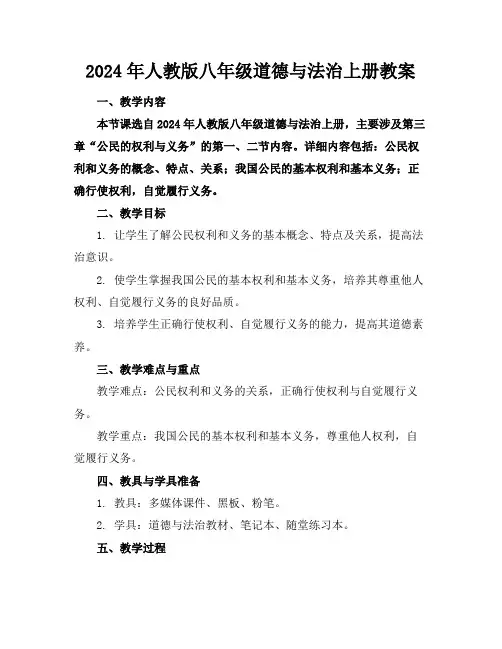 2024年人教版八年级道德与法治上册教案

一、教学内容

本节课选自2024年人教版八年级道德与法治上册，主要涉及第三章“公民的权利与义务”的第一、二节内容。详细内容包括：公民权利和义务的概念、特点、关系；我国公民的基本权利和基本义务；正确行使权利，自觉履行义务。

二、教学目标

1. 让学生了解公民权利和义务的基本概念、特点及关系，提高法治意识。

2. 使学生掌握我国公民的基本权利和基本义务，培养其尊重他人权利、自觉履行义务的良好品质。

3. 培养学生正确行使权利、自觉履行义务的能力，提高其道德素养。

三、教学难点与重点

教学难点：公民权利和义务的关系，正确行使权利与自觉履行义务。

教学重点：我国公民的基本权利和基本义务，尊重他人权利，自觉履行义务。

四、教具与学具准备

1. 教具：多媒体课件、黑板、粉笔。

2. 学具：道德与法治教材、笔记本、随堂练习本。

五、教学过程